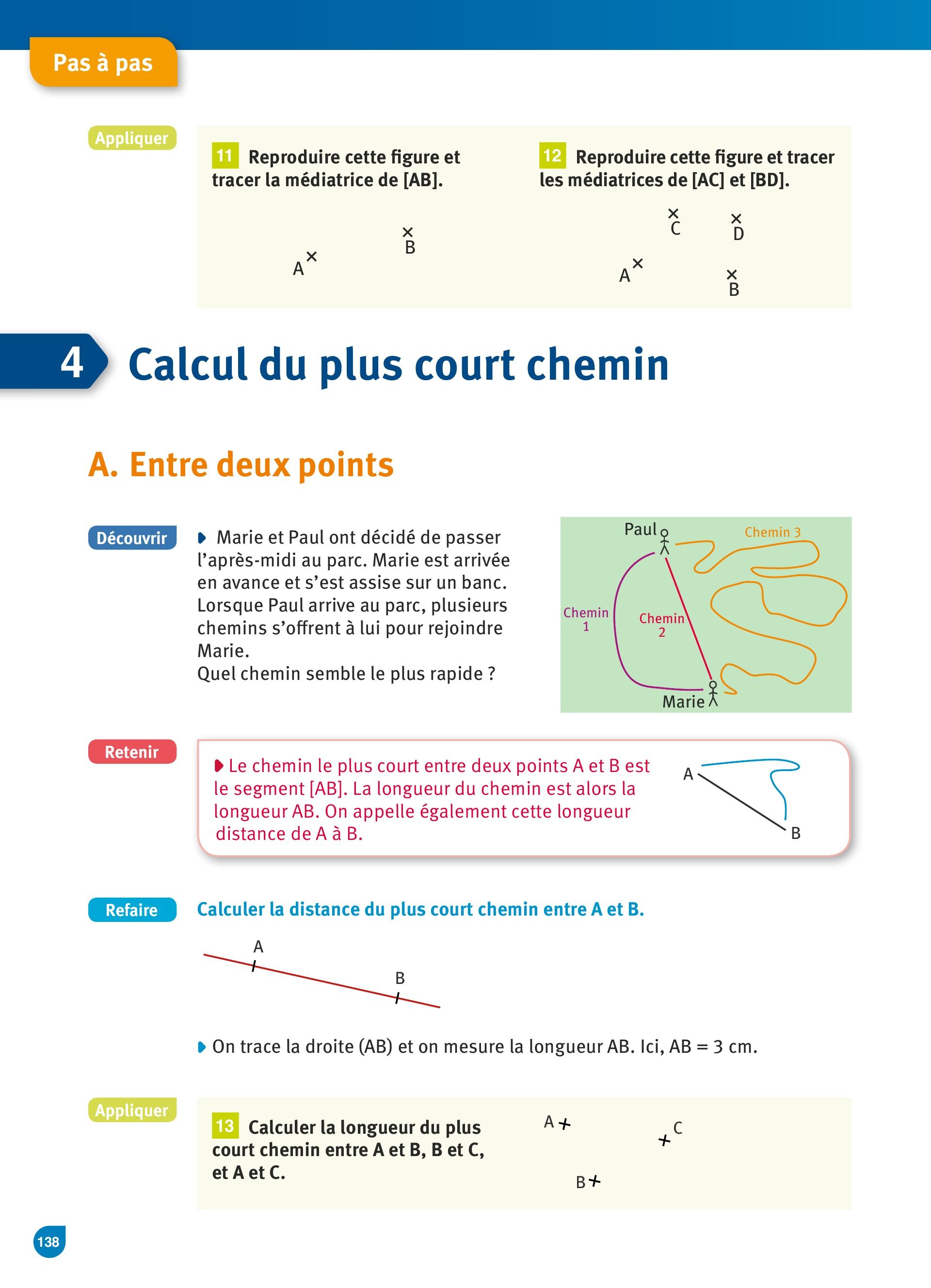 Pas à pas

Appliquer

11 Reproduire cette figure et tracer la médiatrice de [AB].

A B

12 Reproduire cette figure et tracer les médiatrices de [AC] et [BD].

C D A B

4 Calcul du plus court chemin

A. Entre deux points

Découvrir

Marie et Paul ont décidé de passer l'après-midi au parc. Marie est arrivée en avance et s'est assise sur un banc. Lorsque Paul arrive au parc, plusieurs chemins s'offrent à lui pour rejoindre Marie.
Quel chemin semble le plus rapide ?

Paul
Chemin 3
Chemin 1
Chemin 2
Marie

Retenir

Le chemin le plus court entre deux points A et B est le segment [AB]. La longueur du chemin est alors la longueur AB. On appelle également cette longueur distance de A à B.

A B

Refaire

Calculer la distance du plus court chemin entre A et B.

A B

On trace la droite (AB) et on mesure la longueur AB. Ici, AB = 3 cm.

Appliquer

13 Calculer la longueur du plus court chemin entre A et B, B et C, et A et C.

A C B

138